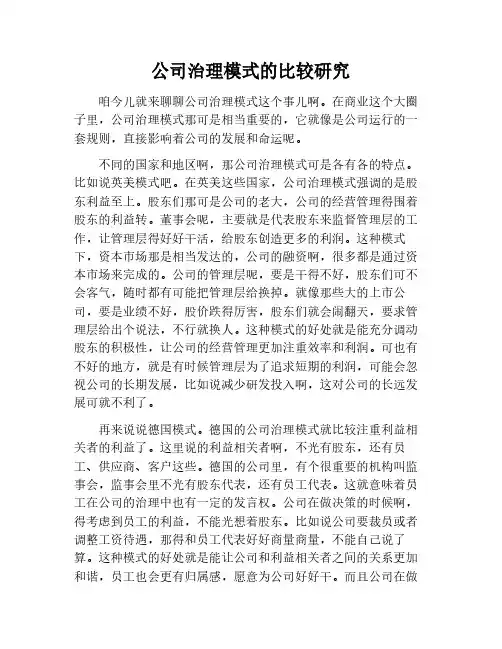 公司治理模式的比较研究

咱今儿就来聊聊公司治理模式这个事儿啊。在商业这个大圈子里，公司治理模式那可是相当重要的，它就像是公司运行的一套规则，直接影响着公司的发展和命运呢。

不同的国家和地区啊，那公司治理模式可是各有各的特点。比如说英美模式吧。在英美这些国家，公司治理模式强调的是股东利益至上。股东们那可是公司的老大，公司的经营管理得围着股东的利益转。董事会呢，主要就是代表股东来监督管理层的工作，让管理层得好好干活，给股东创造更多的利润。这种模式下，资本市场那是相当发达的，公司的融资啊，很多都是通过资本市场来完成的。公司的管理层呢，要是干得不好，股东们可不会客气，随时都有可能把管理层给换掉。就像那些大的上市公司，要是业绩不好，股价跌得厉害，股东们就会闹翻天，要求管理层给出个说法，不行就换人。这种模式的好处就是能充分调动股东的积极性，让公司的经营管理更加注重效率和利润。可也有不好的地方，就是有时候管理层为了追求短期的利润，可能会忽视公司的长期发展，比如说减少研发投入啊，这对公司的长远发展可就不利了。

再来说说德国模式。德国的公司治理模式就比较注重利益相关者的利益了。这里说的利益相关者啊，不光有股东，还有员工、供应商、客户这些。德国的公司里，有个很重要的机构叫监事会，监事会里不光有股东代表，还有员工代表。这就意味着员工在公司的治理中也有一定的发言权。公司在做决策的时候啊，得考虑到员工的利益，不能光想着股东。比如说公司要裁员或者调整工资待遇，那得和员工代表好好商量商量，不能自己说了算。这种模式的好处就是能让公司和利益相关者之间的关系更加和谐，员工也会更有归属感，愿意为公司好好干。而且公司在做